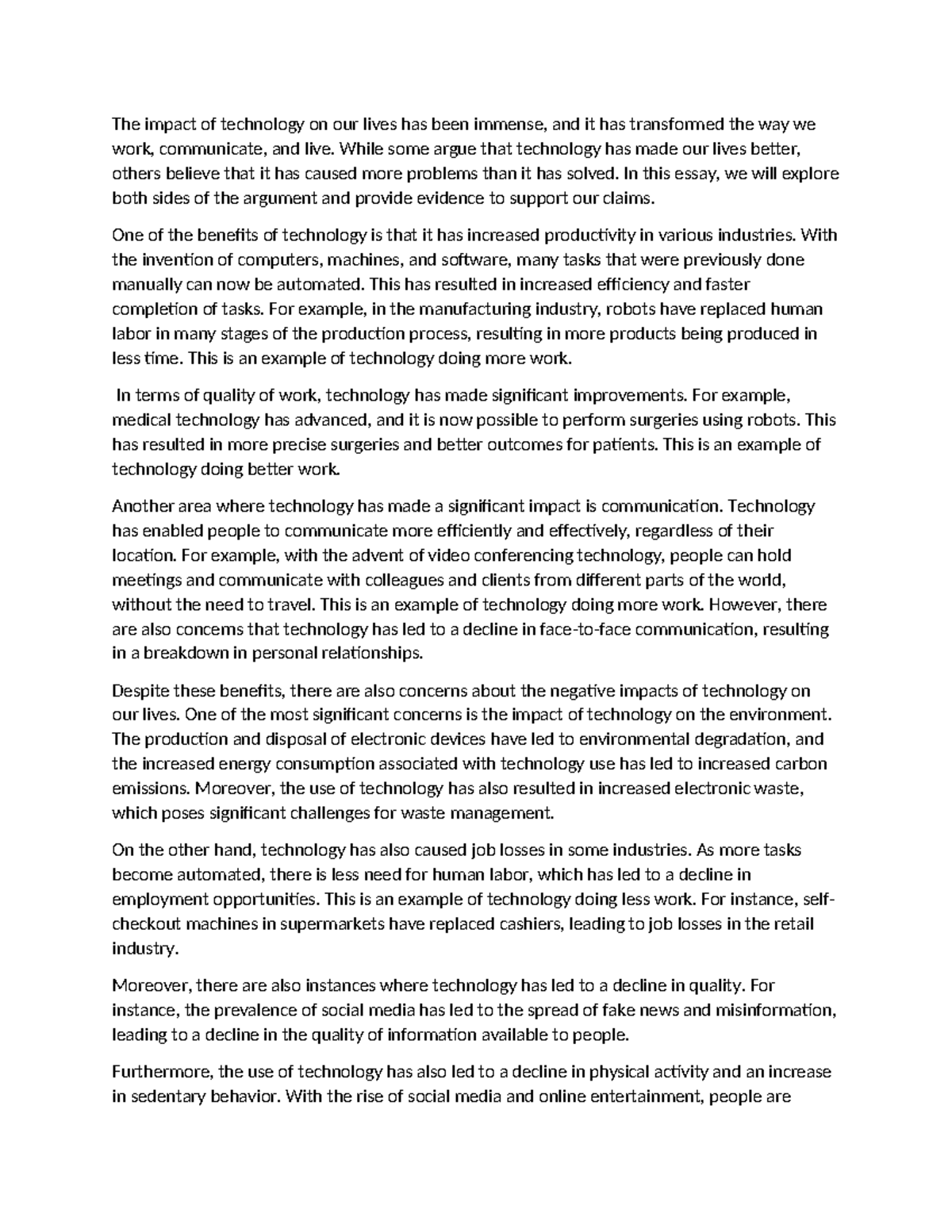 The impact of technology on our lives has been immense, and it has transformed the way we work, communicate, and live. While some argue that technology has made our lives better, others believe that it has caused more problems than it has solved. In this essay, we will explore both sides of the argument and provide evidence to support our claims.

One of the benefits of technology is that it has increased productivity in various industries. With the invention of computers, machines, and software, many tasks that were previously done manually can now be automated. This has resulted in increased efficiency and faster completion of tasks. For example, in the manufacturing industry, robots have replaced human labor in many stages of the production process, resulting in more products being produced in less time. This is an example of technology doing more work.

In terms of quality of work, technology has made significant improvements. For example, medical technology has advanced, and it is now possible to perform surgeries using robots. This has resulted in more precise surgeries and better outcomes for patients. This is an example of technology doing better work.

Another area where technology has made a significant impact is communication. Technology has enabled people to communicate more efficiently and effectively, regardless of their location. For example, with the advent of video conferencing technology, people can hold meetings and communicate with colleagues and clients from different parts of the world, without the need to travel. This is an example of technology doing more work. However, there are also concerns that technology has led to a decline in face-to-face communication, resulting in a breakdown in personal relationships.

Despite these benefits, there are also concerns about the negative impacts of technology on our lives. One of the most significant concerns is the impact of technology on the environment. The production and disposal of electronic devices have led to environmental degradation, and the increased energy consumption associated with technology use has led to increased carbon emissions. Moreover, the use of technology has also resulted in increased electronic waste, which poses significant challenges for waste management.

On the other hand, technology has also caused job losses in some industries. As more tasks become automated, there is less need for human labor, which has led to a decline in employment opportunities. This is an example of technology doing less work. For instance, self-checkout machines in supermarkets have replaced cashiers, leading to job losses in the retail industry.

Moreover, there are also instances where technology has led to a decline in quality. For instance, the prevalence of social media has led to the spread of fake news and misinformation, leading to a decline in the quality of information available to people.

Furthermore, the use of technology has also led to a decline in physical activity and an increase in sedentary behavior. With the rise of social media and online entertainment, people are